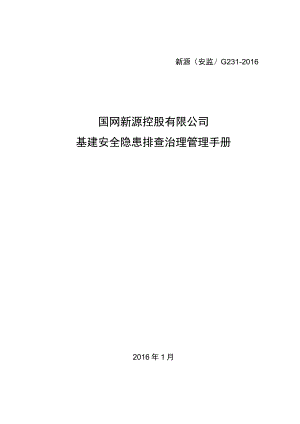 新源（安监）G231-2016

国网新源控股有限公司
基建安全隐患排查治理管理手册

2016 年 1 月